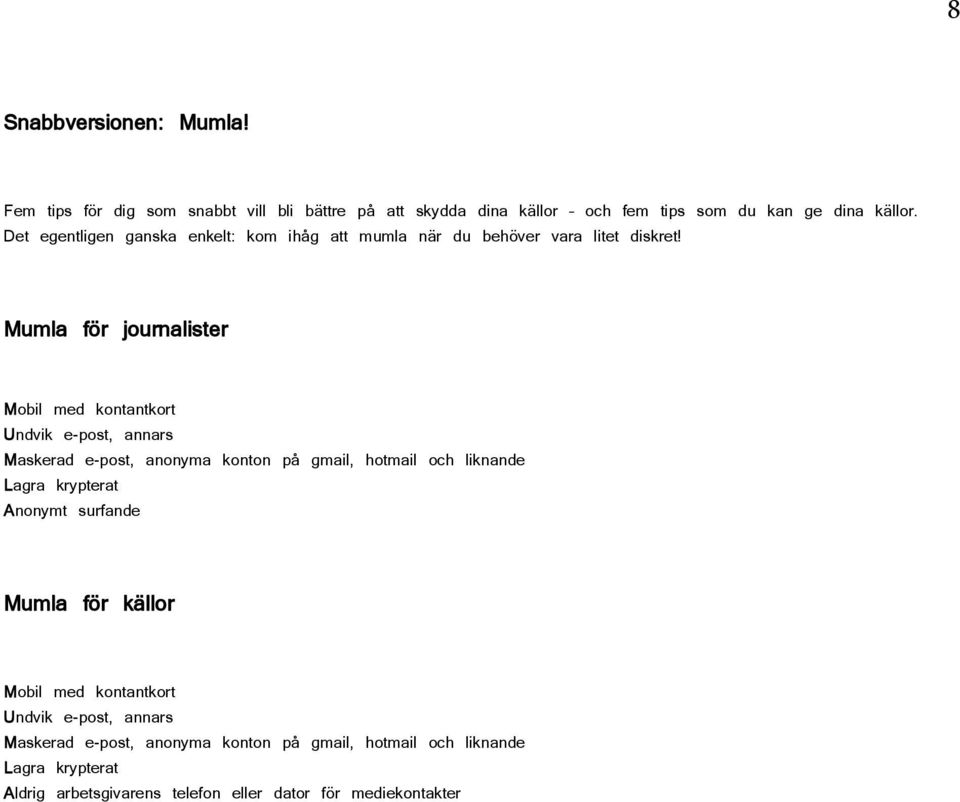 8

Snabbversionen: Mumla!

Fem tips för dig som snabbt vill bli bättre på att skydda dina källor – och fem tips som du kan ge dina källor. Det egentligen ganska enkelt: kom ihåg att mumla när du behöver vara litet diskret!

Mumla för journalister

Mobil med kontantkort
Undvik e-post, annars
Maskerad e-post, anonyma konton på gmail, hotmail och liknande
Lagra krypterat
Anonymt surfande

Mumla för källor

Mobil med kontantkort
Undvik e-post, annars
Maskerad e-post, anonyma konton på gmail, hotmail och liknande
Lagra krypterat
Aldrig arbetsgivarens telefon eller dator för mediekontakter